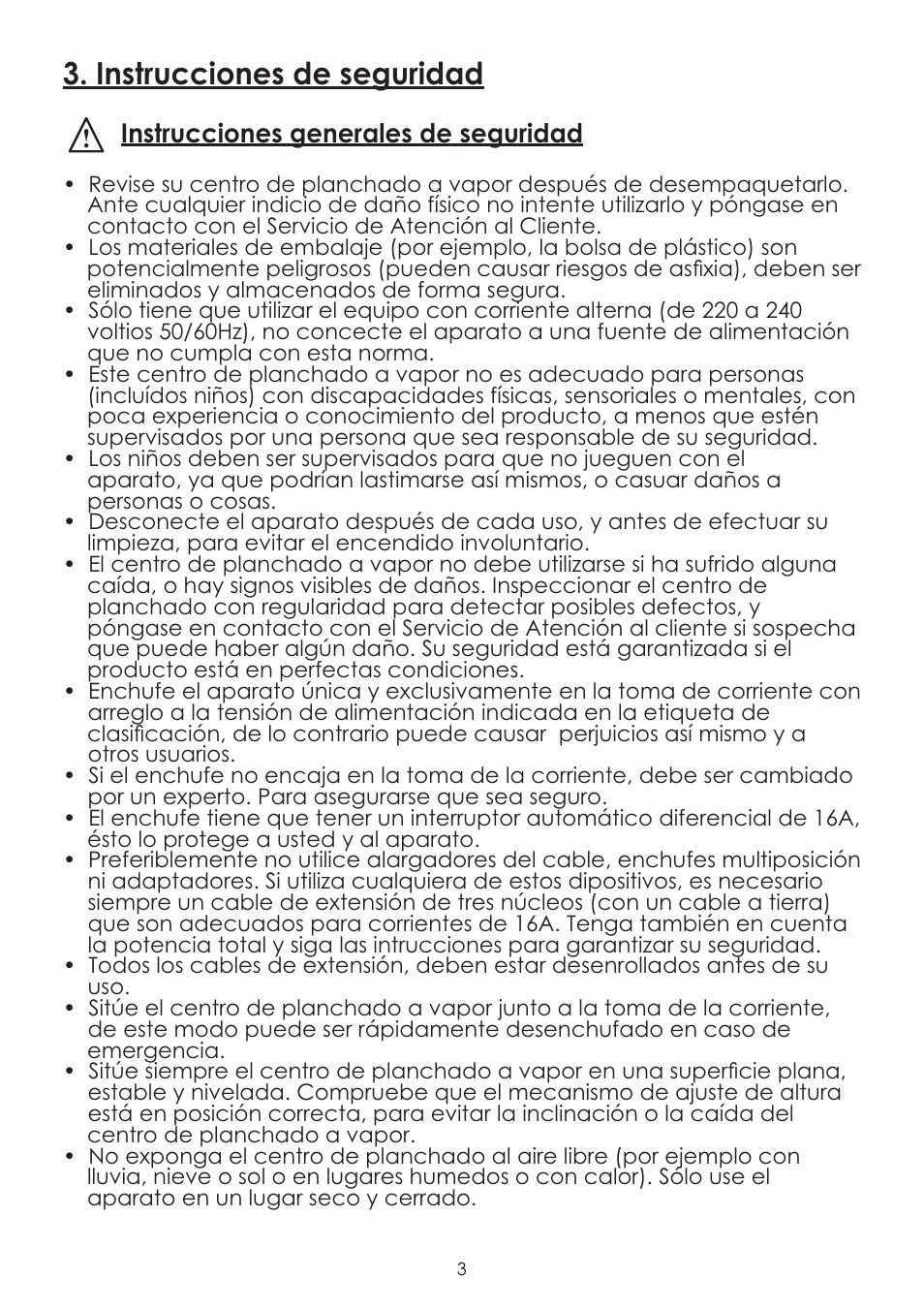 3. Instrucciones de seguridad

Instrucciones generales de seguridad

• Revise su centro de planchado a vapor después de desempaquetarlo. Ante cualquier indicio de daño físico no intente utilizarlo y póngase en contacto con el Servicio de Atención al Cliente.
• Los materiales de embalaje (por ejemplo, la bolsa de plástico) son potencialmente peligrosos (pueden causar riesgos de asfixia), deben ser eliminados y almacenados de forma segura.
• Sólo tiene que utilizar el equipo con corriente alterna (de 220 a 240 voltios 50/60Hz), no concecte el aparato a una fuente de alimentación que no cumpla con esta norma.
• Este centro de planchado a vapor no es adecuado para personas (incluídos niños) con discapacidades físicas, sensoriales o mentales, con poca experiencia o conocimiento del producto, a menos que estén supervisados por una persona que sea responsable de su seguridad.
• Los niños deben ser supervisados para que no jueguen con el aparato, ya que podrían lastimarse así mismos, o casuar daños a personas o cosas.
• Desconecte el aparato después de cada uso, y antes de efectuar su limpieza, para evitar el encendido involuntario.
• El centro de planchado a vapor no debe utilizarse si ha sufrido alguna caída, o hay signos visibles de daños. Inspeccionar el centro de planchado con regularidad para detectar posibles defectos, y póngase en contacto con el Servicio de Atención al cliente si sospecha que puede haber algún daño. Su seguridad está garantizada si el producto está en perfectas condiciones.
• Enchufe el aparato única y exclusivamente en la toma de corriente con arreglo a la tensión de alimentación indicada en la etiqueta de clasificación, de lo contrario puede causar perjuicios así mismo y a otros usuarios.
• Si el enchufe no encaja en la toma de la corriente, debe ser cambiado por un experto. Para asegurarse que sea seguro.
• El enchufe tiene que tener un interruptor automático diferencial de 16A, ésto lo protege a usted y al aparato.
• Preferiblemente no utilice alargadores del cable, enchufes multiposición ni adaptadores. Si utiliza cualquiera de estos dipositivos, es necesario siempre un cable de extensión de tres núcleos (con un cable a tierra) que son adecuados para corrientes de 16A. Tenga también en cuenta la potencia total y siga las intrucciones para garantizar su seguridad.
• Todos los cables de extensión, deben estar desenrollados antes de su uso.
• Sitúe el centro de planchado a vapor junto a la toma de la corriente, de este modo puede ser rápidamente desenchufado en caso de emergencia.
• Sitúe siempre el centro de planchado a vapor en una superficie plana, estable y nivelada. Compruebe que el mecanismo de ajuste de altura está en posición correcta, para evitar la inclinación o la caída del centro de planchado a vapor.
• No exponga el centro de planchado al aire libre (por ejemplo con lluvia, nieve o sol o en lugares humedos o con calor). Sólo use el aparato en un lugar seco y cerrado.

3